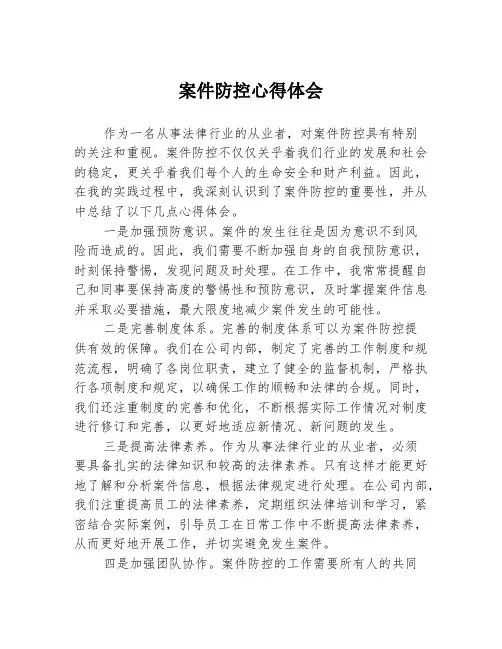 案件防控心得体会

作为一名从事法律行业的从业者，对案件防控具有特别的关注和重视。案件防控不仅仅关乎着我们行业的发展和社会的稳定，更关乎着我们每个人的生命安全和财产利益。因此，在我的实践过程中，我深刻认识到了案件防控的重要性，并从中总结了以下几点心得体会。

一是加强预防意识。案件的发生往往是因为意识不到风险而造成的。因此，我们需要不断加强自身的自我预防意识，时刻保持警惕，发现问题及时处理。在工作中，我常常提醒自己和同事要保持高度的警惕性和预防意识，及时掌握案件信息并采取必要措施，最大限度地减少案件发生的可能性。

二是完善制度体系。完善的制度体系可以为案件防控提供有效的保障。我们在公司内部，制定了完善的工作制度和规范流程，明确了各岗位职责，建立了健全的监督机制，严格执行各项制度和规定，以确保工作的顺畅和法律的合规。同时，我们还注重制度的完善和优化，不断根据实际工作情况对制度进行修订和完善，以更好地适应新情况、新问题的发生。

三是提高法律素养。作为从事法律行业的从业者，必须要具备扎实的法律知识和较高的法律素养。只有这样才能更好地了解和分析案件信息，根据法律规定进行处理。在公司内部，我们注重提高员工的法律素养，定期组织法律培训和学习，紧密结合实际案例，引导员工在日常工作中不断提高法律素养，从而更好地开展工作，并切实避免发生案件。

四是加强团队协作。案件防控的工作需要所有人的共同